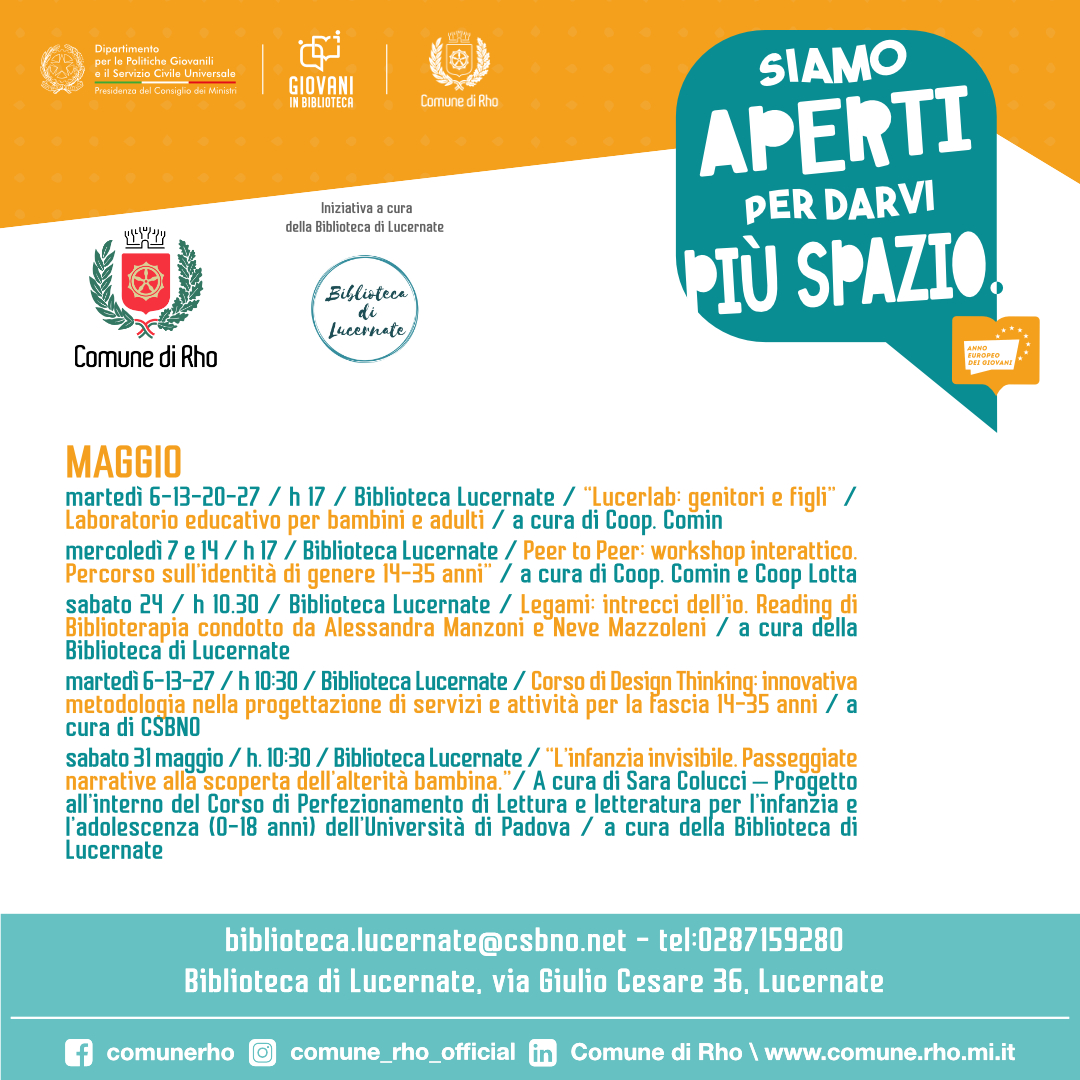 Dipartimento per le Politiche Giovanili e il Servizio Civile Universale
Presidenza del Consiglio dei Ministri

GIOVANI IN BIBLIOTECA

Comune di Rho

SIAMO APERTI PER DARVI PIÙ SPAZIO.

ANNO EUROPEO DEI GIOVANI

Iniziativa a cura della Biblioteca di Lucernate

Comune di Rho

Biblioteca di Lucernate

MAGGIO
martedì 6-13-20-27 / h 17 / Biblioteca Lucernate / "Lucerlab: genitori e figli" / Laboratorio educativo per bambini e adulti / a cura di Coop. Comin

mercoledì 7 e 14 / h 17 / Biblioteca Lucernate / Peer to Peer: workshop interattico. Percorso sull'identità di genere 14-35 anni" / a cura di Coop. Comin e Coop Lotta

sabato 24 / h 10.30 / Biblioteca Lucernate / Legami: intrecci dell'io. Reading di Biblioterapia condotto da Alessandra Manzoni e Neve Mazzoleni / a cura della Biblioteca di Lucernate

martedì 6-13-27 / h 10:30 / Biblioteca Lucernate / Corso di Design Thinking: innovativa metodologia nella progettazione di servizi e attività per la fascia 14-35 anni / a cura di CSBNO

sabato 31 maggio / h. 10:30 / Biblioteca Lucernate / "L'infanzia invisibile. Passeggiate narrative alla scoperta dell'alterità bambina."/ A cura di Sara Colucci – Progetto all'interno del Corso di Perfezionamento di Lettura e letteratura per l'infanzia e l'adolescenza (0-18 anni) dell'Università di Padova / a cura della Biblioteca di Lucernate

biblioteca.lucernate@csbno.net - tel:0287159280
Biblioteca di Lucernate, via Giulio Cesare 36, Lucernate

comunerho comune_rho_official Comune di Rho \ www.comune.rho.mi.it